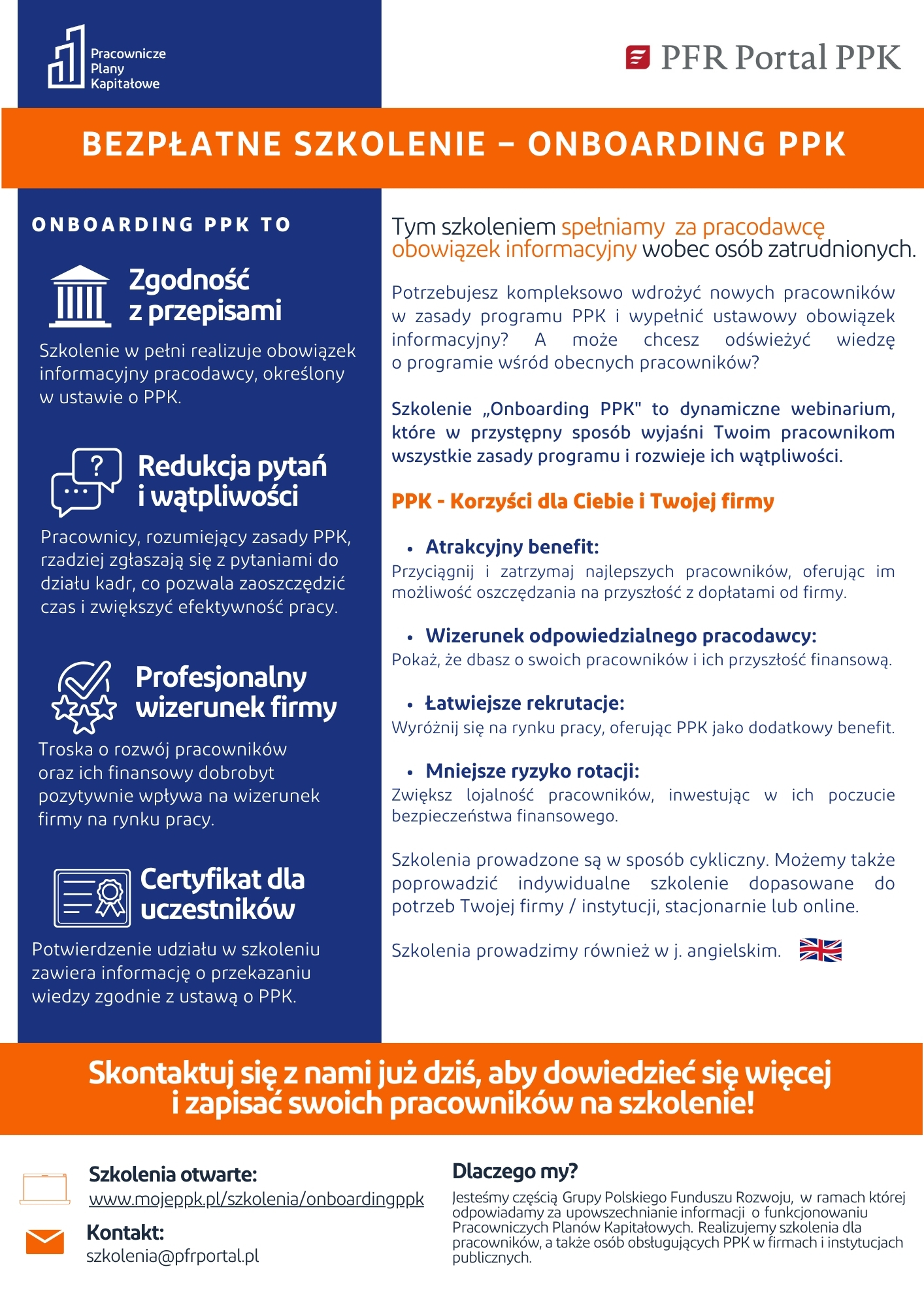 Pracownicze
Plany
Kapitałowe

PFR Portal PPK

BEZPŁATNE SZKOLENIE – ONBOARDING PPK

ONBOARDING PPK TO

Zgodność z przepisami

Szkolenie w pełni realizuje obowiązek informacyjny pracodawcy, określony w ustawie o PPK.

Redukcja pytań i wątpliwości

Pracownicy, rozumiejący zasady PPK, rzadziej zgłaszają się z pytaniami do działu kadr, co pozwala zaoszczędzić czas i zwiększyć efektywność pracy.

Profesjonalny wizerunek firmy

Troska o rozwój pracowników oraz ich finansowy dobrobyt pozytywnie wpływa na wizerunek firmy na rynku pracy.

Certyfikat dla uczestników

Potwierdzenie udziału w szkoleniu zawiera informację o przekazaniu wiedzy zgodnie z ustawą o PPK.

Tym szkoleniem spełniamy za pracodawcę obowiązek informacyjny wobec osób zatrudnionych.

Potrzebujesz kompleksowo wdrożyć nowych pracowników w zasady programu PPK i wypełnić ustawowy obowiązek informacyjny? A może chcesz odświeżyć wiedzę o programie wśród obecnych pracowników?

Szkolenie „Onboarding PPK" to dynamiczne webinarium, które w przystępny sposób wyjaśni Twoim pracownikom wszystkie zasady programu i rozwieje ich wątpliwości.

PPK - Korzyści dla Ciebie i Twojej firmy

• Atrakcyjny benefit:
Przyciągnij i zatrzymaj najlepszych pracowników, oferując im możliwość oszczędzania na przyszłość z dopłatami od firmy.

• Wizerunek odpowiedzialnego pracodawcy:
Pokaż, że dbasz o swoich pracowników i ich przyszłość finansową.

• Łatwiejsze rekrutacje:
Wyróżnij się na rynku pracy, oferując PPK jako dodatkowy benefit.

• Mniejsze ryzyko rotacji:
Zwiększ lojalność pracowników, inwestując w ich poczucie bezpieczeństwa finansowego.

Szkolenia prowadzone są w sposób cykliczny. Możemy także poprowadzić indywidualne szkolenie dopasowane do potrzeb Twojej firmy / instytucji, stacjonarnie lub online.

Szkolenia prowadzimy również w j. angielskim.

Skontaktuj się z nami już dziś, aby dowiedzieć się więcej i zapisać swoich pracowników na szkolenie!

Szkolenia otwarte:
www.mojeppk.pl/szkolenia/onboardingppk

Kontakt:
szkolenia@pfrportal.pl

Dlaczego my?
Jesteśmy częścią Grupy Polskiego Funduszu Rozwoju, w ramach której odpowiadamy za upowszechnianie informacji o funkcjonowaniu Pracowniczych Planów Kapitałowych. Realizujemy szkolenia dla pracowników, a także osób obsługujących PPK w firmach i instytucjach publicznych.